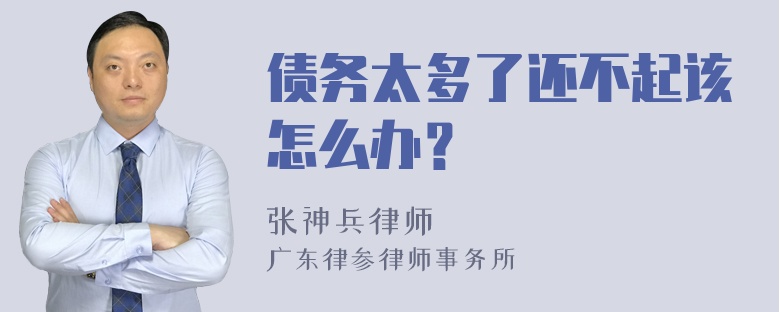 债务太多了还不起该怎么办？

张神兵律师
广东律参律师事务所